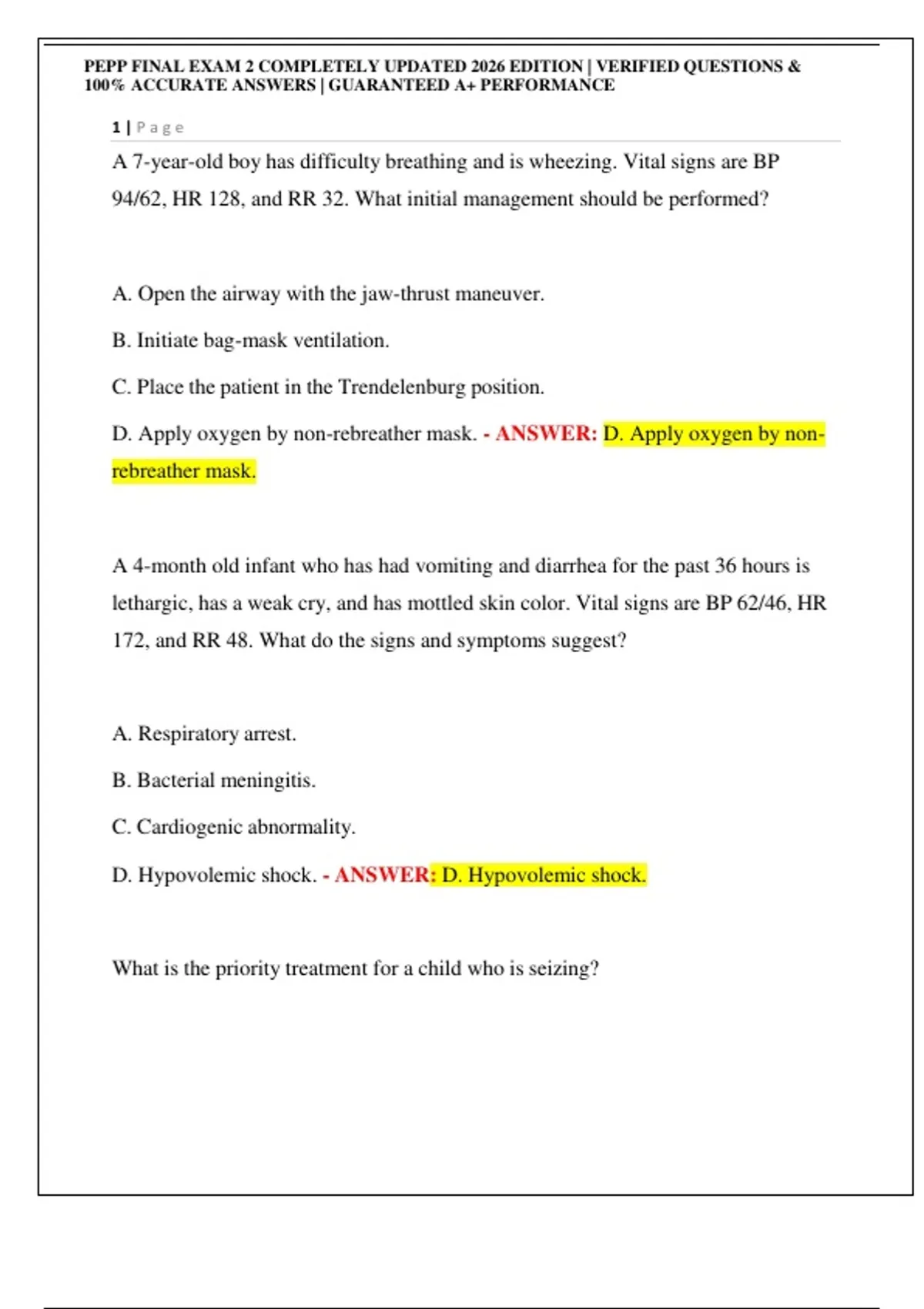 PEPP FINAL EXAM 2 COMPLETELY UPDATED 2026 EDITION | VERIFIED QUESTIONS & 100% ACCURATE ANSWERS | GUARANTEED A+ PERFORMANCE

1 | Page

A 7-year-old boy has difficulty breathing and is wheezing. Vital signs are BP 94/62, HR 128, and RR 32. What initial management should be performed?

A. Open the airway with the jaw-thrust maneuver.

B. Initiate bag-mask ventilation.

C. Place the patient in the Trendelenburg position.

D. Apply oxygen by non-rebreather mask. - ANSWER: D. Apply oxygen by non-rebreather mask.

A 4-month old infant who has had vomiting and diarrhea for the past 36 hours is lethargic, has a weak cry, and has mottled skin color. Vital signs are BP 62/46, HR 172, and RR 48. What do the signs and symptoms suggest?

A. Respiratory arrest.

B. Bacterial meningitis.

C. Cardiogenic abnormality.

D. Hypovolemic shock. - ANSWER: D. Hypovolemic shock.

What is the priority treatment for a child who is seizing?